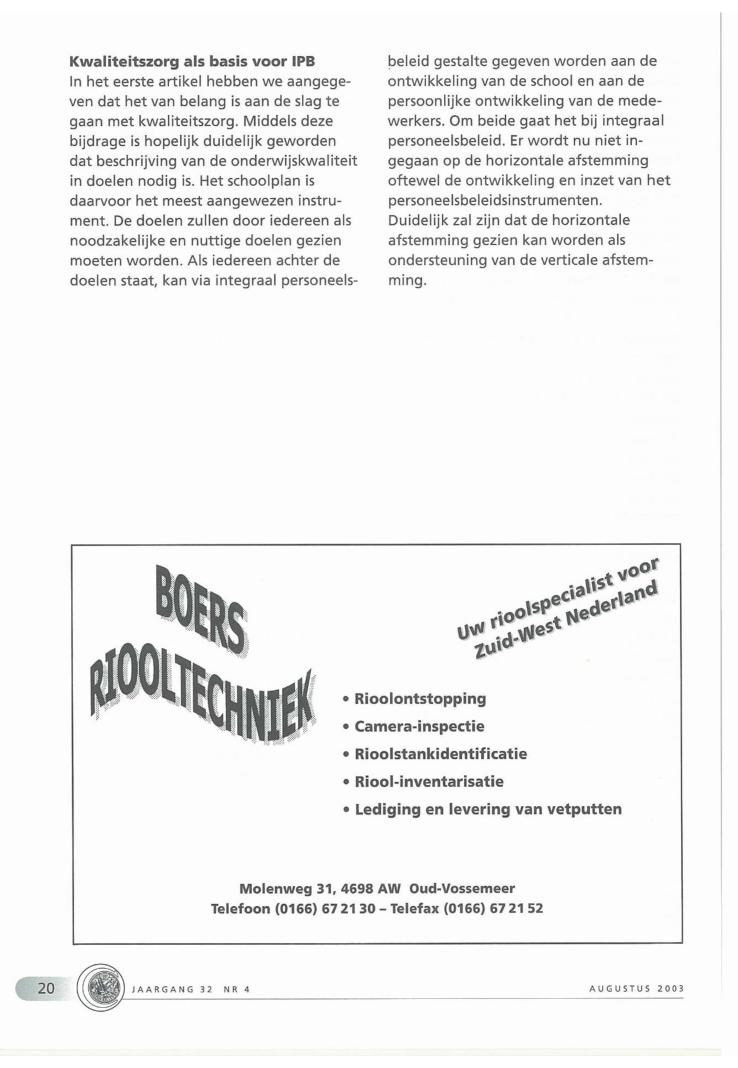 **Kwaliteitszorg als basis voor IPB**
In het eerste artikel hebben we aangegeven dat het van belang is aan de slag te gaan met kwaliteitszorg. Middels deze bijdrage is hopelijk duidelijk geworden dat beschrijving van de onderwijskwaliteit in doelen nodig is. Het schoolplan is daarvoor het meest aangewezen instrument. De doelen zullen door iedereen als noodzakelijke en nuttige doelen gezien moeten worden. Als iedereen achter de doelen staat, kan via integraal personeelsbeleid gestalte gegeven worden aan de ontwikkeling van de school en aan de persoonlijke ontwikkeling van de medewerkers. Om beide gaat het bij integraal personeelsbeleid. Er wordt nu niet ingegaan op de horizontale afstemming oftewel de ontwikkeling en inzet van het personeelsbeleidsinstrumenten.
Duidelijk zal zijn dat de horizontale afstemming gezien kan worden als ondersteuning van de verticale afstemming.

BOERS RIOOLTECHNIEK

Uw rioolspecialist voor Zuid-West Nederland

• Rioolontstopping
• Camera-inspectie
• Rioolstankidentificatie
• Riool-inventarisatie
• Lediging en levering van vetputten

Molenweg 31, 4698 AW Oud-Vossemeer
Telefoon (0166) 67 21 30 – Telefax (0166) 67 21 52

20 JAARGANG 32 NR 4 AUGUSTUS 2003